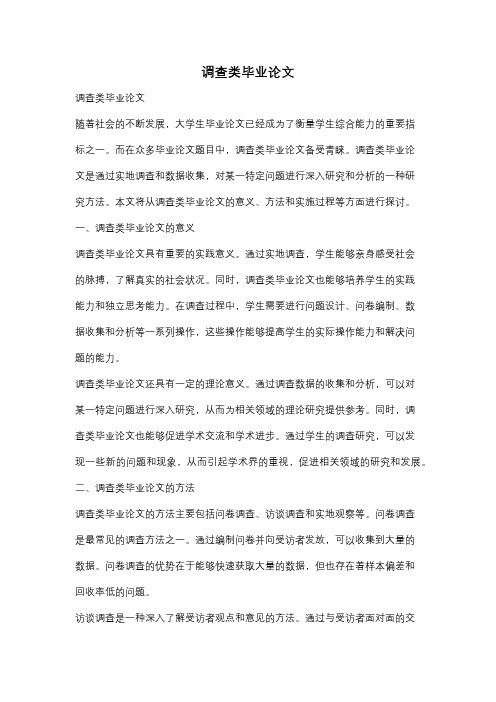 调查类毕业论文

调查类毕业论文

随着社会的不断发展，大学生毕业论文已经成为了衡量学生综合能力的重要指标之一。而在众多毕业论文题目中，调查类毕业论文备受青睐。调查类毕业论文是通过实地调查和数据收集，对某一特定问题进行深入研究和分析的一种研究方法。本文将从调查类毕业论文的意义、方法和实施过程等方面进行探讨。

一、调查类毕业论文的意义

调查类毕业论文具有重要的实践意义。通过实地调查，学生能够亲身感受社会的脉搏，了解真实的社会状况。同时，调查类毕业论文也能够培养学生的实践能力和独立思考能力。在调查过程中，学生需要进行问题设计、问卷编制、数据收集和分析等一系列操作，这些操作能够提高学生的实际操作能力和解决问题的能力。

调查类毕业论文还具有一定的理论意义。通过调查数据的收集和分析，可以对某一特定问题进行深入研究，从而为相关领域的理论研究提供参考。同时，调查类毕业论文也能够促进学术交流和学术进步。通过学生的调查研究，可以发现一些新的问题和现象，从而引起学术界的重视，促进相关领域的研究和发展。

二、调查类毕业论文的方法

调查类毕业论文的方法主要包括问卷调查、访谈调查和实地观察等。问卷调查是最常见的调查方法之一。通过编制问卷并向受访者发放，可以收集到大量的数据。问卷调查的优势在于能够快速获取大量的数据，但也存在着样本偏差和回收率低的问题。

访谈调查是一种深入了解受访者观点和意见的方法。通过与受访者面对面的交